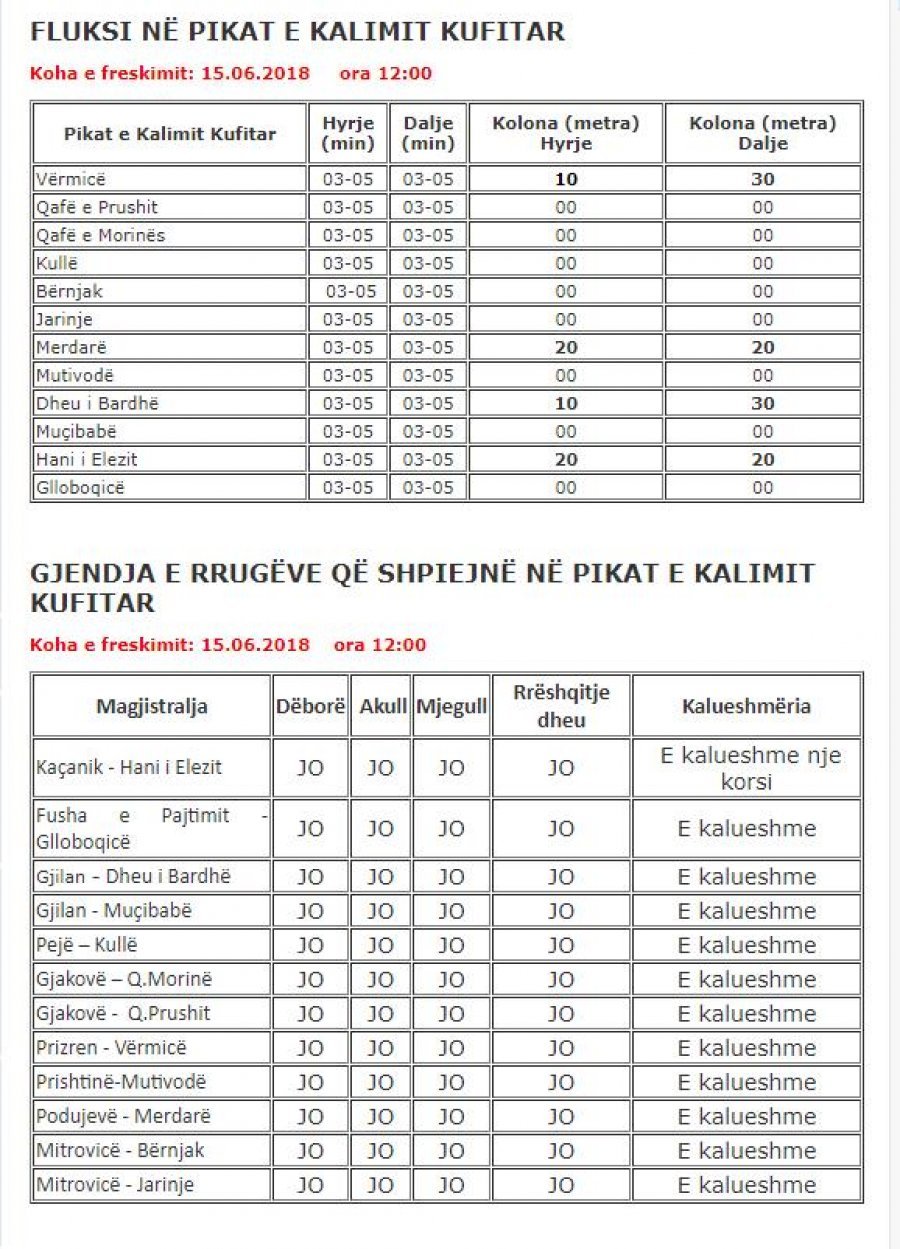 FLUKSI NË PIKAT E KALIMIT KUFITAR

Koha e freskimit: 15.06.2018 ora 12:00

| Pikat e Kalimit Kufitar | Hyrje (min) | Dalje (min) | Kolona (metra) Hyrje | Kolona (metra) Dalje |
|---|---|---|---|---|
| Vërmicë | 03-05 | 03-05 | 10 | 30 |
| Qafë e Prushit | 03-05 | 03-05 | 00 | 00 |
| Qafë e Morinës | 03-05 | 03-05 | 00 | 00 |
| Kullë | 03-05 | 03-05 | 00 | 00 |
| Bërnjak | 03-05 | 03-05 | 00 | 00 |
| Jarinje | 03-05 | 03-05 | 00 | 00 |
| Merdarë | 03-05 | 03-05 | 20 | 20 |
| Mutivodë | 03-05 | 03-05 | 00 | 00 |
| Dheu i Bardhë | 03-05 | 03-05 | 10 | 30 |
| Muçibabë | 03-05 | 03-05 | 00 | 00 |
| Hani i Elezit | 03-05 | 03-05 | 20 | 20 |
| Glloboqicë | 03-05 | 03-05 | 00 | 00 |

GJENDJA E RRUGËVE QË SHPIEJNË NË PIKAT E KALIMIT KUFITAR

Koha e freskimit: 15.06.2018 ora 12:00

| Magjistralja | Dëborë | Akull | Mjegull | Rrëshqitje dheu | Kalueshmëria |
|---|---|---|---|---|---|
| Kaçanik - Hani i Elezit | JO | JO | JO | JO | E kalueshme nje korsi |
| Fusha e Pajtimit - Glloboqicë | JO | JO | JO | JO | E kalueshme |
| Gjilan - Dheu i Bardhë | JO | JO | JO | JO | E kalueshme |
| Gjilan - Muçibabë | JO | JO | JO | JO | E kalueshme |
| Pejë – Kullë | JO | JO | JO | JO | E kalueshme |
| Gjakovë – Q.Morinë | JO | JO | JO | JO | E kalueshme |
| Gjakovë - Q.Prushit | JO | JO | JO | JO | E kalueshme |
| Prizren - Vërmicë | JO | JO | JO | JO | E kalueshme |
| Prishtinë-Mutivodë | JO | JO | JO | JO | E kalueshme |
| Podujevë - Merdarë | JO | JO | JO | JO | E kalueshme |
| Mitrovicë - Bërnjak | JO | JO | JO | JO | E kalueshme |
| Mitrovicë - Jarinje | JO | JO | JO | JO | E kalueshme |